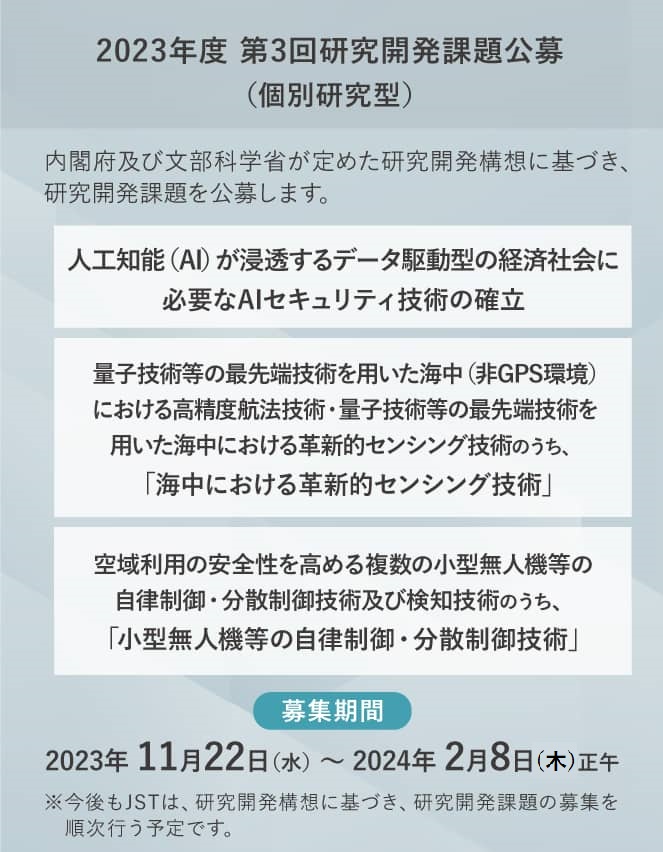 2023年度 第3回研究開発課題公募
（個別研究型）

内閣府及び文部科学省が定めた研究開発構想に基づき、研究開発課題を公募します。

人工知能（AI）が浸透するデータ駆動型の経済社会に必要なAIセキュリティ技術の確立

量子技術等の最先端技術を用いた海中（非GPS環境）における高精度航法技術・量子技術等の最先端技術を用いた海中における革新的センシング技術のうち、
「海中における革新的センシング技術」

空域利用の安全性を高める複数の小型無人機等の自律制御・分散制御技術及び検知技術のうち、
「小型無人機等の自律制御・分散制御技術」

募集期間

2023年 11月22日（水）～ 2024年 2月8日（木）正午

※今後もJSTは、研究開発構想に基づき、研究開発課題の募集を順次行う予定です。